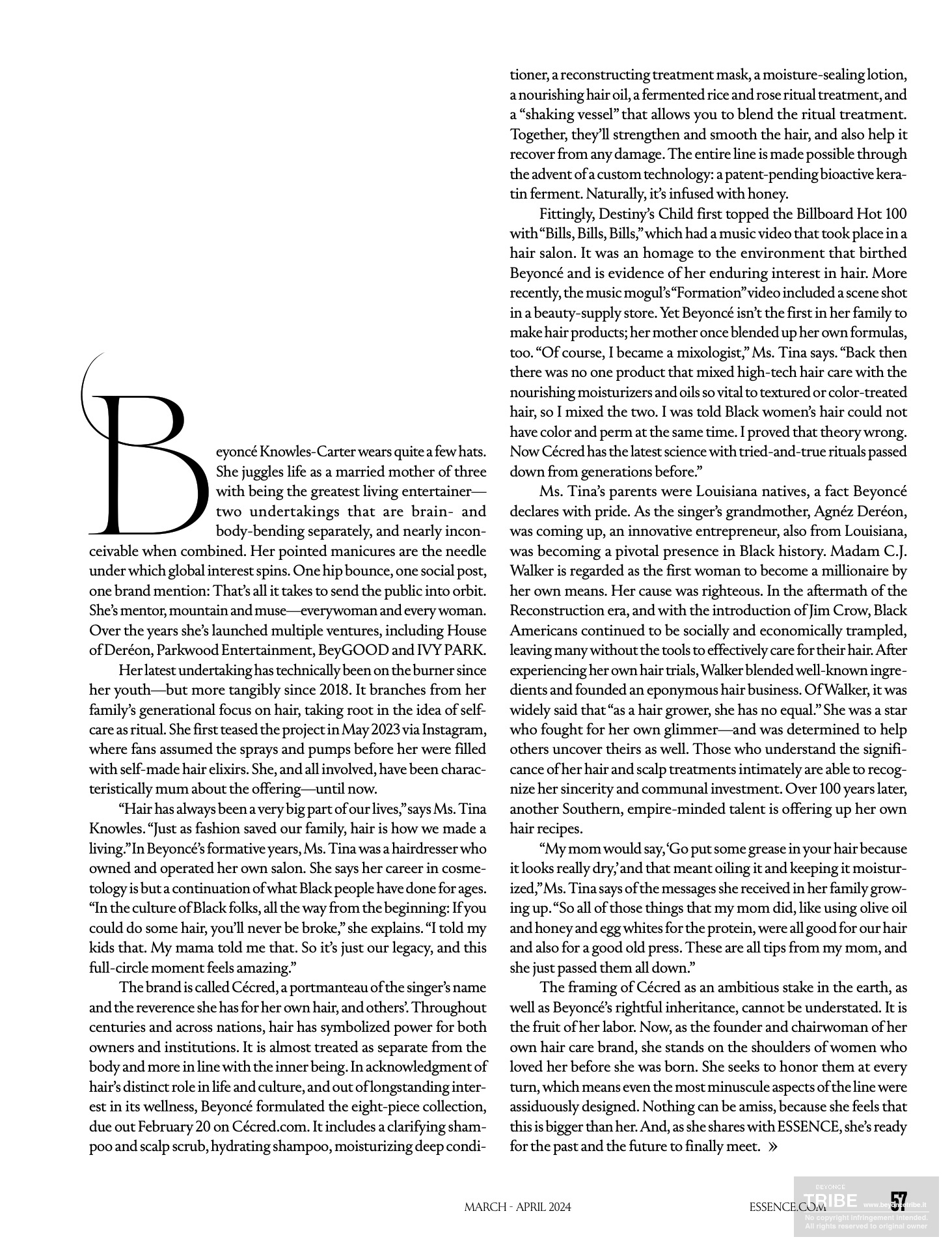 Beyoncé Knowles-Carter wears quite a few hats. She juggles life as a married mother of three with being the greatest living entertainer—two undertakings that are brain- and body-bending separately, and nearly inconceivable when combined. Her pointed manicures are the needle under which global interest spins. One hip bounce, one social post, one brand mention: That's all it takes to send the public into orbit. She's mentor, mountain and muse—everywoman and every woman. Over the years she's launched multiple ventures, including House of Deréon, Parkwood Entertainment, BeyGOOD and IVY PARK.

Her latest undertaking has technically been on the burner since her youth—but more tangibly since 2018. It branches from her family's generational focus on hair, taking root in the idea of self-care as ritual. She first teased the project in May 2023 via Instagram, where fans assumed the sprays and pumps before her were filled with self-made hair elixirs. She, and all involved, have been characteristically mum about the offering—until now.

"Hair has always been a very big part of our lives," says Ms. Tina Knowles. "Just as fashion saved our family, hair is how we made a living." In Beyoncé's formative years, Ms. Tina was a hairdresser who owned and operated her own salon. She says her career in cosmetology is but a continuation of what Black people have done for ages. "In the culture of Black folks, all the way from the beginning: If you could do some hair, you'll never be broke," she explains. "I told my kids that. My mama told me that. So it's just our legacy, and this full-circle moment feels amazing."

The brand is called Cécred, a portmanteau of the singer's name and the reverence she has for her own hair, and others'. Throughout centuries and across nations, hair has symbolized power for both owners and institutions. It is almost treated as separate from the body and more in line with the inner being. In acknowledgment of hair's distinct role in life and culture, and out of longstanding interest in its wellness, Beyoncé formulated the eight-piece collection, due out February 20 on Cécred.com. It includes a clarifying shampoo and scalp scrub, hydrating shampoo, moisturizing deep conditioner, a reconstructing treatment mask, a moisture-sealing lotion, a nourishing hair oil, a fermented rice and rose ritual treatment, and a "shaking vessel" that allows you to blend the ritual treatment. Together, they'll strengthen and smooth the hair, and also help it recover from any damage. The entire line is made possible through the advent of a custom technology: a patent-pending bioactive keratin ferment. Naturally, it's infused with honey.

Fittingly, Destiny's Child first topped the Billboard Hot 100 with "Bills, Bills, Bills," which had a music video that took place in a hair salon. It was an homage to the environment that birthed Beyoncé and is evidence of her enduring interest in hair. More recently, the music mogul's "Formation" video included a scene shot in a beauty-supply store. Yet Beyoncé isn't the first in her family to make hair products; her mother once blended up her own formulas, too. "Of course, I became a mixologist," Ms. Tina says. "Back then there was no one product that mixed high-tech hair care with the nourishing moisturizers and oils so vital to textured or color-treated hair, so I mixed the two. I was told Black women's hair could not have color and perm at the same time. I proved that theory wrong. Now Cécred has the latest science with tried-and-true rituals passed down from generations before."

Ms. Tina's parents were Louisiana natives, a fact Beyoncé declares with pride. As the singer's grandmother, Agnéz Deréon, was coming up, an innovative entrepreneur, also from Louisiana, was becoming a pivotal presence in Black history. Madam C.J. Walker is regarded as the first woman to become a millionaire by her own means. Her cause was righteous. In the aftermath of the Reconstruction era, and with the introduction of Jim Crow, Black Americans continued to be socially and economically trampled, leaving many without the tools to effectively care for their hair. After experiencing her own hair trials, Walker blended well-known ingredients and founded an eponymous hair business. Of Walker, it was widely said that "as a hair grower, she has no equal." She was a star who fought for her own glimmer—and was determined to help others uncover theirs as well. Those who understand the significance of her hair and scalp treatments intimately are able to recognize her sincerity and communal investment. Over 100 years later, another Southern, empire-minded talent is offering up her own hair recipes.

"My mom would say, 'Go put some grease in your hair because it looks really dry,' and that meant oiling it and keeping it moisturized," Ms. Tina says of the messages she received in her family growing up. "So all of those things that my mom did, like using olive oil and honey and egg whites for the protein, were all good for our hair and also for a good old press. These are all tips from my mom, and she just passed them all down."

The framing of Cécred as an ambitious stake in the earth, as well as Beyoncé's rightful inheritance, cannot be understated. It is the fruit of her labor. Now, as the founder and chairwoman of her own hair care brand, she stands on the shoulders of women who loved her before she was born. She seeks to honor them at every turn, which means even the most minuscule aspects of the line were assiduously designed. Nothing can be amiss, because she feels that this is bigger than her. And, as she shares with ESSENCE, she's ready for the past and the future to finally meet. »

MARCH - APRIL 2024 ESSENCE.COM 57

BEYONCE TRIBE www.beyoncetribe.it No copyright infringement intended. All rights reserved to original owner